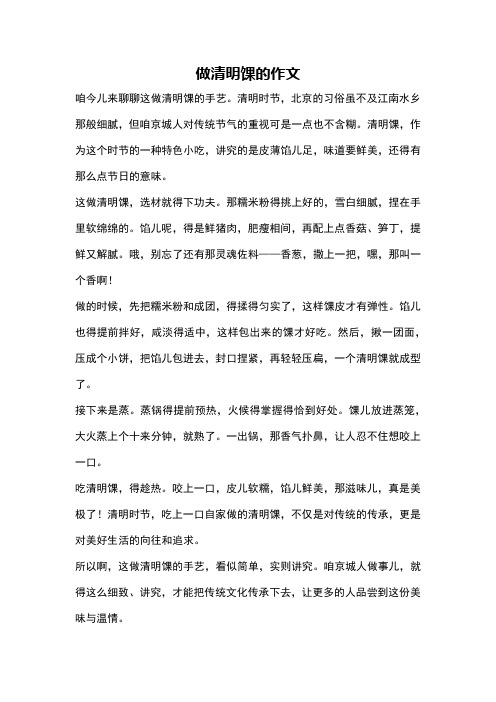 做清明馃的作文

咱今儿来聊聊这做清明馃的手艺。清明时节，北京的习俗虽不及江南水乡那般细腻，但咱京城人对传统节气的重视可是一点也不含糊。清明馃，作为这个时节的一种特色小吃，讲究的是皮薄馅儿足，味道要鲜美，还得有那么点节日的意味。

这做清明馃，选材就得下功夫。那糯米粉得挑上好的，雪白细腻，捏在手里软绵绵的。馅儿呢，得是鲜猪肉，肥瘦相间，再配上点香菇、笋丁，提鲜又解腻。哦，别忘了还有那灵魂佐料——香葱，撒上一把，嘿，那叫一个香啊！

做的时候，先把糯米粉和成团，得揉得匀实了，这样馃皮才有弹性。馅儿也得提前拌好，咸淡得适中，这样包出来的馃才好吃。然后，揪一团面，压成个小饼，把馅儿包进去，封口捏紧，再轻轻压扁，一个清明馃就成型了。

接下来是蒸。蒸锅得提前预热，火候得掌握得恰到好处。馃儿放进蒸笼，大火蒸上个十来分钟，就熟了。一出锅，那香气扑鼻，让人忍不住想咬上一口。

吃清明馃，得趁热。咬上一口，皮儿软糯，馅儿鲜美，那滋味儿，真是美极了！清明时节，吃上一口自家做的清明馃，不仅是对传统的传承，更是对美好生活的向往和追求。

所以啊，这做清明馃的手艺，看似简单，实则讲究。咱京城人做事儿，就得这么细致、讲究，才能把传统文化传承下去，让更多的人品尝到这份美味与温情。